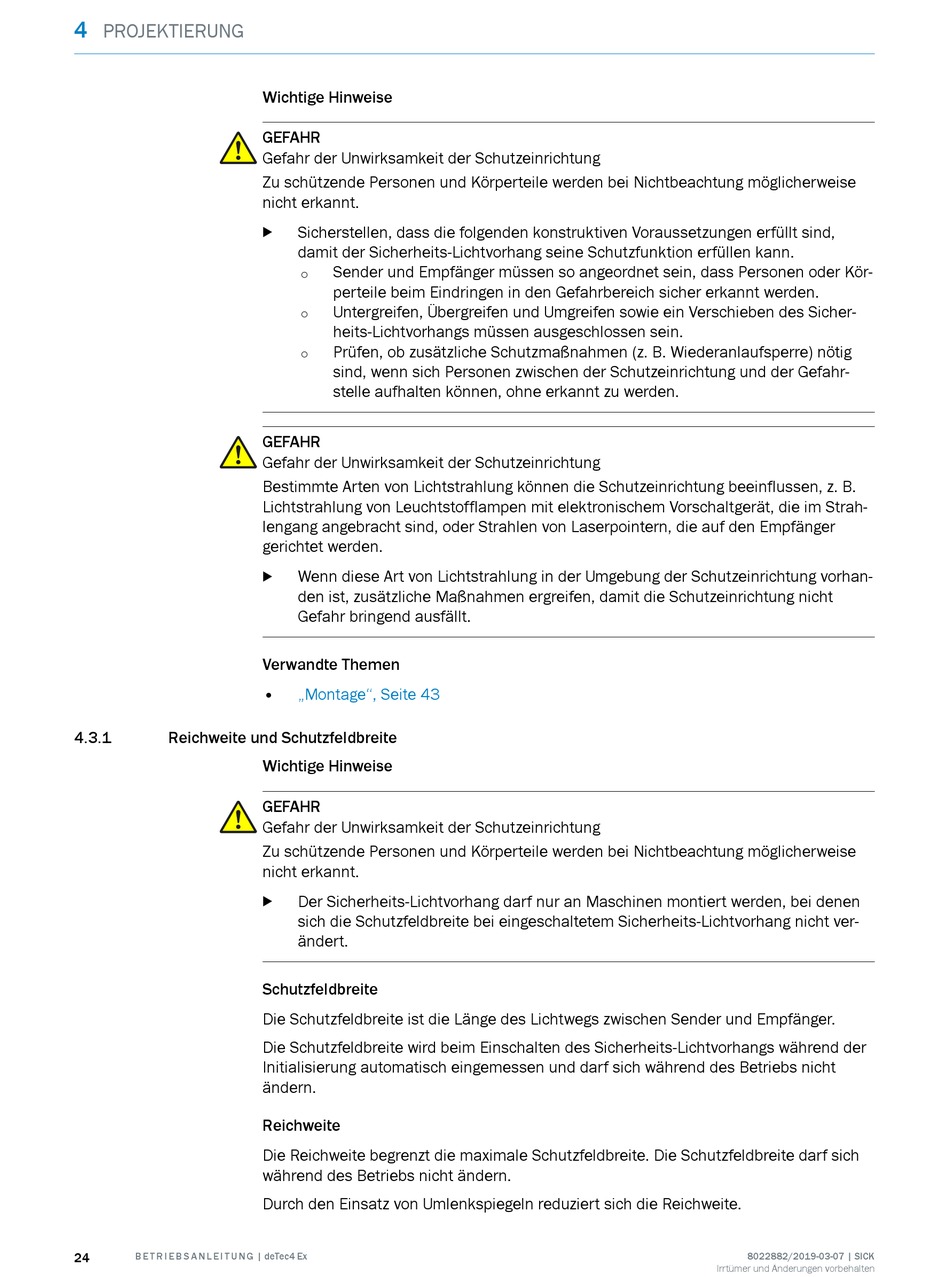 4 PROJEKTIERUNG

Wichtige Hinweise

GEFAHR
Gefahr der Unwirksamkeit der Schutzeinrichtung
Zu schützende Personen und Körperteile werden bei Nichtbeachtung möglicherweise nicht erkannt.

▶ Sicherstellen, dass die folgenden konstruktiven Voraussetzungen erfüllt sind, damit der Sicherheits-Lichtvorhang seine Schutzfunktion erfüllen kann.
○ Sender und Empfänger müssen so angeordnet sein, dass Personen oder Körperteile beim Eindringen in den Gefahrbereich sicher erkannt werden.
○ Untergreifen, Übergreifen und Umgreifen sowie ein Verschieben des Sicherheits-Lichtvorhangs müssen ausgeschlossen sein.
○ Prüfen, ob zusätzliche Schutzmaßnahmen (z. B. Wiederanlaufsperre) nötig sind, wenn sich Personen zwischen der Schutzeinrichtung und der Gefahrstelle aufhalten können, ohne erkannt zu werden.

GEFAHR
Gefahr der Unwirksamkeit der Schutzeinrichtung
Bestimmte Arten von Lichtstrahlung können die Schutzeinrichtung beeinflussen, z. B. Lichtstrahlung von Leuchtstofflampen mit elektronischem Vorschaltgerät, die im Strahlengang angebracht sind, oder Strahlen von Laserpointern, die auf den Empfänger gerichtet werden.

▶ Wenn diese Art von Lichtstrahlung in der Umgebung der Schutzeinrichtung vorhanden ist, zusätzliche Maßnahmen ergreifen, damit die Schutzeinrichtung nicht Gefahr bringend ausfällt.

Verwandte Themen

• „Montage“, Seite 43

4.3.1 Reichweite und Schutzfeldbreite

Wichtige Hinweise

GEFAHR
Gefahr der Unwirksamkeit der Schutzeinrichtung
Zu schützende Personen und Körperteile werden bei Nichtbeachtung möglicherweise nicht erkannt.

▶ Der Sicherheits-Lichtvorhang darf nur an Maschinen montiert werden, bei denen sich die Schutzfeldbreite bei eingeschaltetem Sicherheits-Lichtvorhang nicht verändert.

Schutzfeldbreite

Die Schutzfeldbreite ist die Länge des Lichtwegs zwischen Sender und Empfänger.

Die Schutzfeldbreite wird beim Einschalten des Sicherheits-Lichtvorhangs während der Initialisierung automatisch eingemessen und darf sich während des Betriebs nicht ändern.

Reichweite

Die Reichweite begrenzt die maximale Schutzfeldbreite. Die Schutzfeldbreite darf sich während des Betriebs nicht ändern.

Durch den Einsatz von Umlenkspiegeln reduziert sich die Reichweite.

24 BETRIEBSANLEITUNG | deTec4 Ex 8022882/2019-03-07 | SICK
Irrtümer und Änderungen vorbehalten